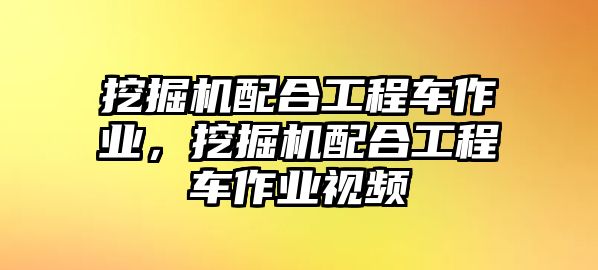 挖掘机配合工程车作业，挖掘机配合工程车作业视频